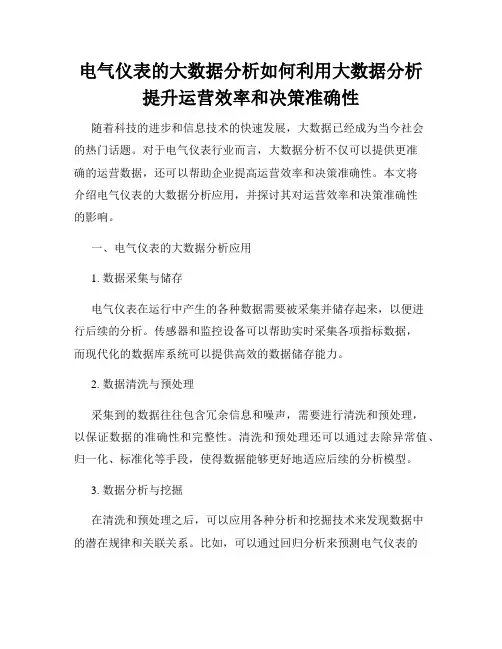 电气仪表的大数据分析如何利用大数据分析提升运营效率和决策准确性

随着科技的进步和信息技术的快速发展，大数据已经成为当今社会的热门话题。对于电气仪表行业而言，大数据分析不仅可以提供更准确的运营数据，还可以帮助企业提高运营效率和决策准确性。本文将介绍电气仪表的大数据分析应用，并探讨其对运营效率和决策准确性的影响。

一、电气仪表的大数据分析应用

1. 数据采集与储存

电气仪表在运行中产生的各种数据需要被采集并储存起来，以便进行后续的分析。传感器和监控设备可以帮助实时采集各项指标数据，而现代化的数据库系统可以提供高效的数据储存能力。

2. 数据清洗与预处理

采集到的数据往往包含冗余信息和噪声，需要进行清洗和预处理，以保证数据的准确性和完整性。清洗和预处理还可以通过去除异常值、归一化、标准化等手段，使得数据能够更好地适应后续的分析模型。

3. 数据分析与挖掘

在清洗和预处理之后，可以应用各种分析和挖掘技术来发现数据中的潜在规律和关联关系。比如，可以通过回归分析来预测电气仪表的